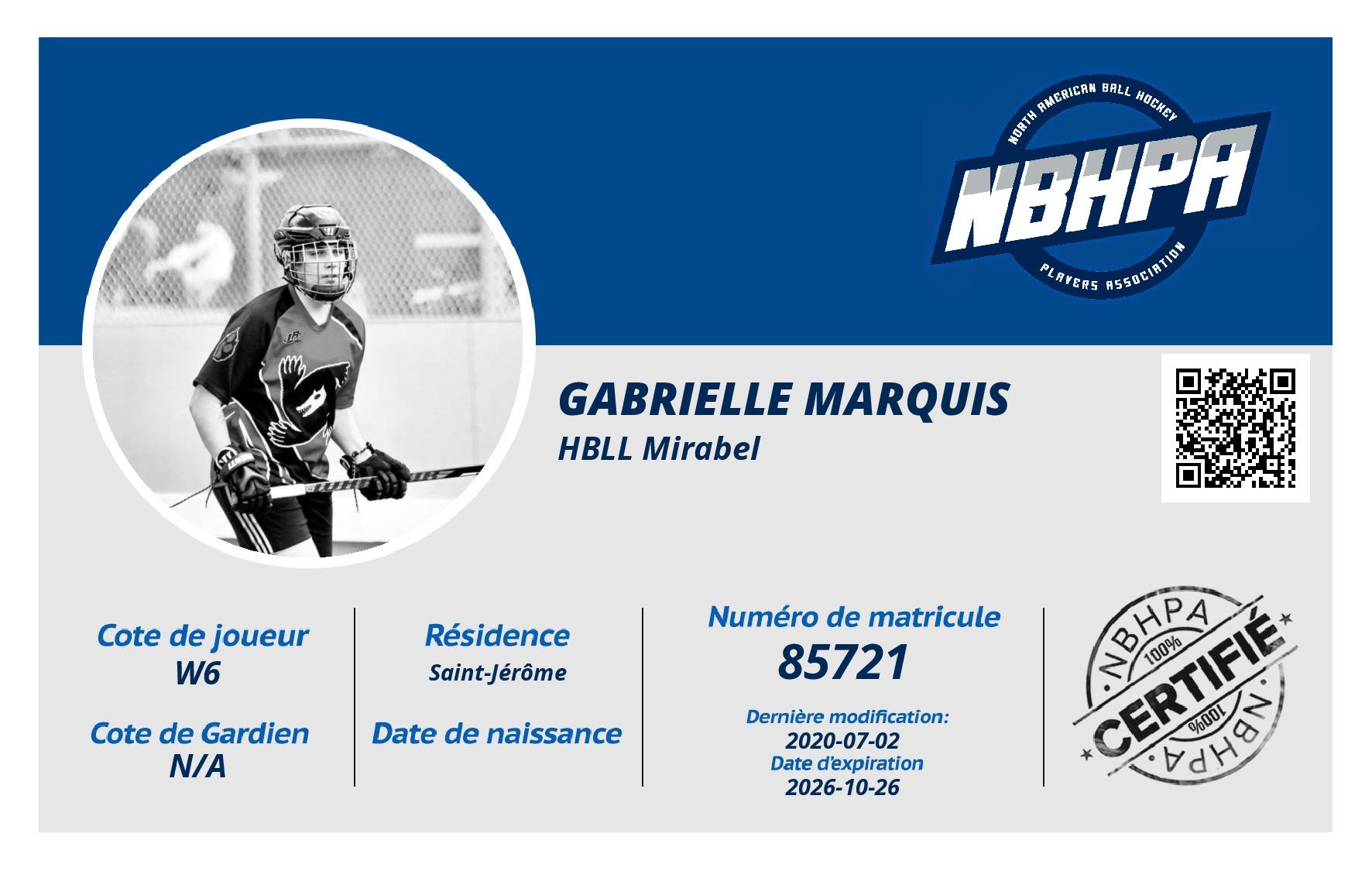 NORTH AMERICAN BALL HOCKEY
NBHPA
PLAYERS ASSOCIATION

GABRIELLE MARQUIS
HBLL Mirabel

Cote de joueur
W6

Cote de Gardien
N/A

Résidence
Saint-Jérôme

Date de naissance

Numéro de matricule
85721

Dernière modification:
2020-07-02
Date d'expiration
2026-10-26

NBHPA
100%
CERTIFIÉ
100%
NBHPA